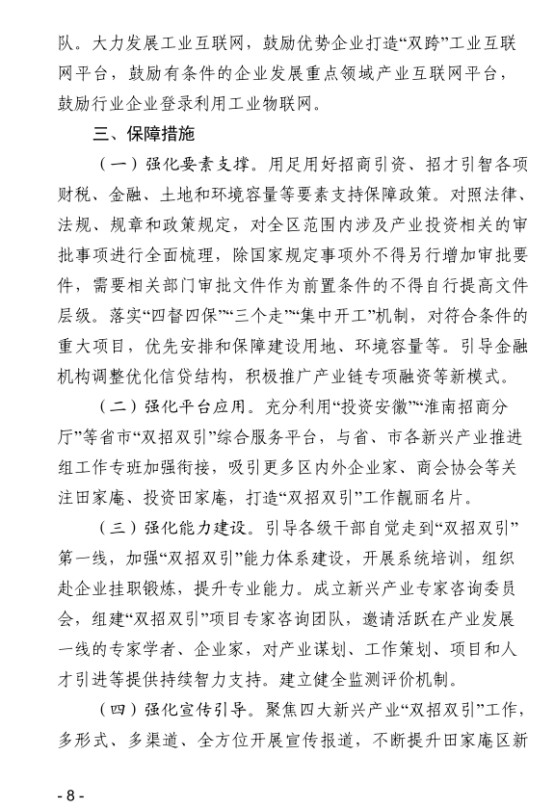 队。大力发展工业互联网，鼓励优势企业打造“双跨”工业互联网平台，鼓励有条件的企业发展重点领域产业互联网平台，鼓励行业企业登录利用工业物联网。

三、保障措施

（一）强化要素支撑。用足用好招商引资、招才引智各项财税、金融、土地和环境容量等要素支持保障政策。对照法律、法规、规章和政策规定，对全区范围内涉及产业投资相关的审批事项进行全面梳理，除国家规定事项外不得另行增加审批要件，需要相关部门审批文件作为前置条件的不得自行提高文件层级。落实“四督四保”“三个走”“集中开工”机制，对符合条件的重大项目，优先安排和保障建设用地、环境容量等。引导金融机构调整优化信贷结构，积极推广产业链专项融资等新模式。

（二）强化平台应用。充分利用“投资安徽”“淮南招商分厅”等省市“双招双引”综合服务平台，与省、市各新兴产业推进组工作专班加强衔接，吸引更多区内外企业家、商会协会等关注田家庵、投资田家庵，打造“双招双引”工作靓丽名片。

（三）强化能力建设。引导各级干部自觉走到“双招双引”第一线，加强“双招双引”能力体系建设，开展系统培训，组织赴企业挂职锻炼，提升专业能力。成立新兴产业专家咨询委员会，组建“双招双引”项目专家咨询团队，邀请活跃在产业发展一线的专家学者、企业家，对产业谋划、工作策划、项目和人才引进等提供持续智力支持。建立健全监测评价机制。

（四）强化宣传引导。聚焦四大新兴产业“双招双引”工作，多形式、多渠道、全方位开展宣传报道，不断提升田家庵区新

- 8 -